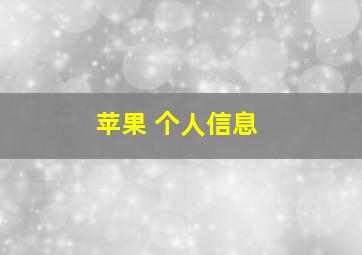 苹果 个人信息